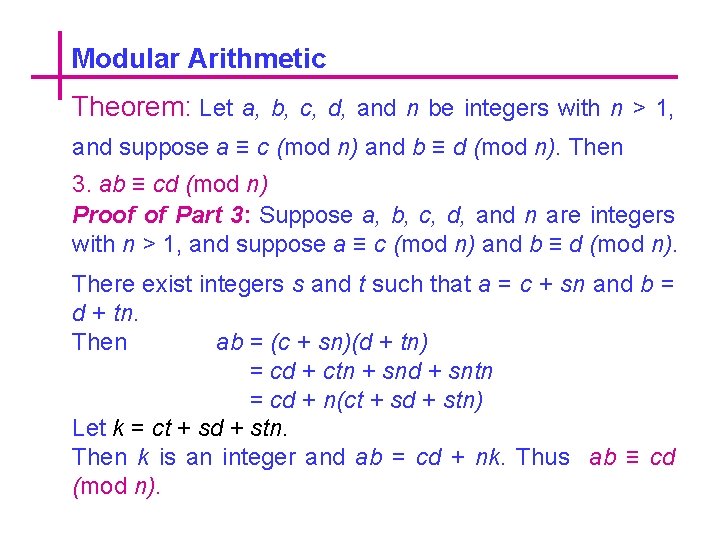 Modular Arithmetic

Theorem: Let $a$, $b$, $c$, $d$, and $n$ be integers with $n > 1$, and suppose $a \equiv c \pmod{n}$ and $b \equiv d \pmod{n}$. Then

3. $ab \equiv cd \pmod{n}$

Proof of Part 3: Suppose $a$, $b$, $c$, $d$, and $n$ are integers with $n > 1$, and suppose $a \equiv c \pmod{n}$ and $b \equiv d \pmod{n}$.

There exist integers $s$ and $t$ such that $a = c + sn$ and $b = d + tn$.

Then $ab = (c + sn)(d + tn)$
$= cd + ctn + snd + sntn$
$= cd + n(ct + sd + stn)$

Let $k = ct + sd + stn$.
Then $k$ is an integer and $ab = cd + nk$. Thus $ab \equiv cd \pmod{n}$.